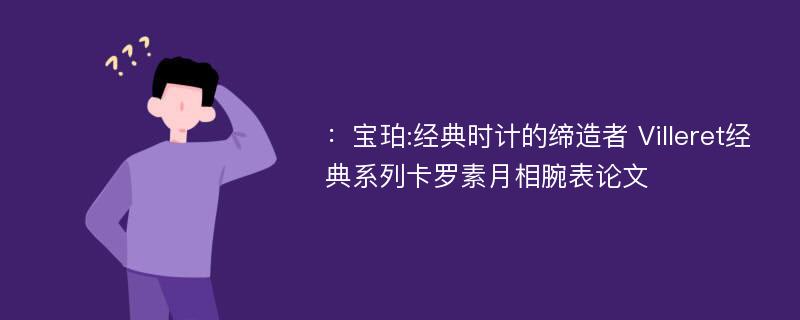 ???

：宝珀:经典时计的缔造者 Villeret经典系列卡罗素月相腕表论文